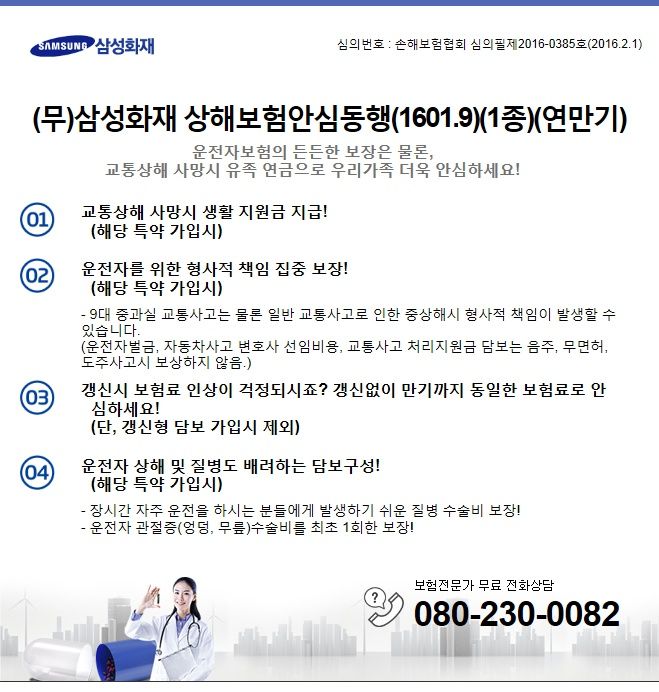 SAMSUNG 삼성화재

심의번호 : 손해보험협회 심의필제2016-0385호(2016.2.1)

(무)삼성화재 상해보험안심동행(1601.9)(1종)(연만기)

운전자보험의 든든한 보장은 물론,
교통상해 사망시 유족 연금으로 우리가족 더욱 안심하세요!

01
교통상해 사망시 생활 지원금 지급!
(해당 특약 가입시)

02
운전자를 위한 형사적 책임 집중 보장!
(해당 특약 가입시)

- 9대 중과실 교통사고는 물론 일반 교통사고로 인한 중상해시 형사적 책임이 발생할 수 있습니다.
(운전자벌금, 자동차사고 변호사 선임비용, 교통사고 처리지원금 담보는 음주, 무면허, 도주사고시 보상하지 않음.)

03
갱신시 보험료 인상이 걱정되시죠? 갱신없이 만기까지 동일한 보험료로 안심하세요!
(단, 갱신형 담보 가입시 제외)

04
운전자 상해 및 질병도 배려하는 담보구성!
(해당 특약 가입시)

- 장시간 자주 운전을 하시는 분들에게 발생하기 쉬운 질병 수술비 보장!
- 운전자 관절증(엉덩, 무릎)수술비를 최초 1회한 보장!

보험전문가 무료 전화상담
080-230-0082